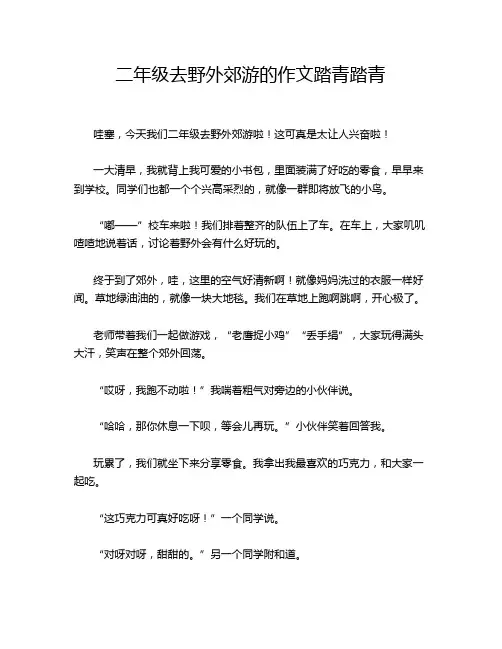 二年级去野外郊游的作文踏青踏青

哇塞，今天我们二年级去野外郊游啦！这可真是太让人兴奋啦！

一大清早，我就背上我可爱的小书包，里面装满了好吃的零食，早早来到学校。同学们也都一个个兴高采烈的，就像一群即将放飞的小鸟。

“嘟——”校车来啦！我们排着整齐的队伍上了车。在车上，大家叽叽喳喳地说着话，讨论着野外会有什么好玩的。

终于到了郊外，哇，这里的空气好清新啊！就像妈妈洗过的衣服一样好闻。草地绿油油的，就像一块大地毯。我们在草地上跑啊跳啊，开心极了。

老师带着我们一起做游戏，“老鹰捉小鸡”“丢手绢”，大家玩得满头大汗，笑声在整个郊外回荡。

“哎呀，我跑不动啦！”我喘着粗气对旁边的小伙伴说。

“哈哈，那你休息一下呗，等会儿再玩。”小伙伴笑着回答我。

玩累了，我们就坐下来分享零食。我拿出我最喜欢的巧克力，和大家一起吃。

“这巧克力可真好吃呀！”一个同学说。

“对呀对呀，甜甜的。”另一个同学附和道。